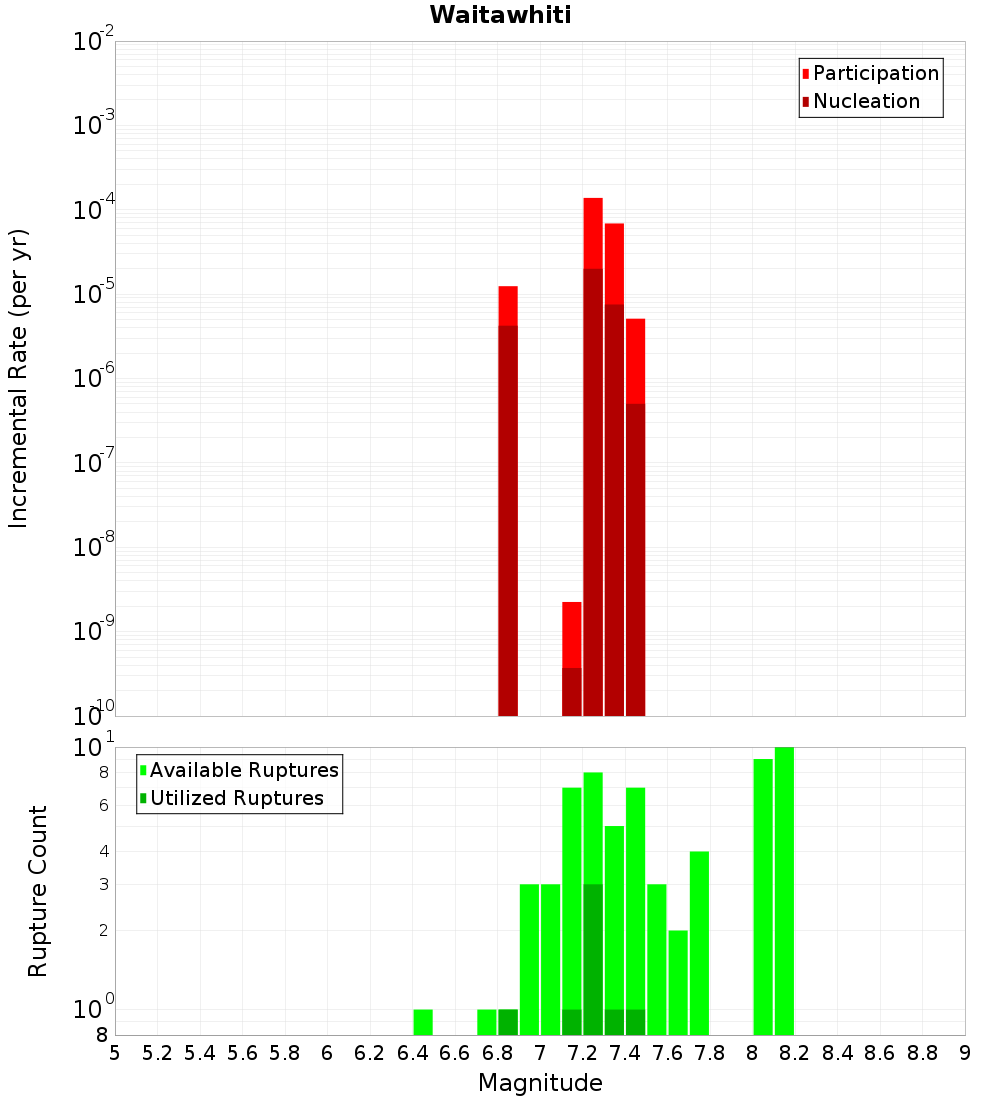 Waitawhiti

Participation
Nucleation

Incremental Rate (per yr)

$10^{-2}$
$10^{-3}$
$10^{-4}$
$10^{-5}$
$10^{-6}$
$10^{-7}$
$10^{-8}$
$10^{-9}$
$10^{-10}$

Available Ruptures
Utilized Ruptures

Rupture Count

$10^{1}$
8
6
4
3
2
$10^{0}$
8

5 5.2 5.4 5.6 5.8 6 6.2 6.4 6.6 6.8 7 7.2 7.4 7.6 7.8 8 8.2 8.4 8.6 8.8 9

Magnitude